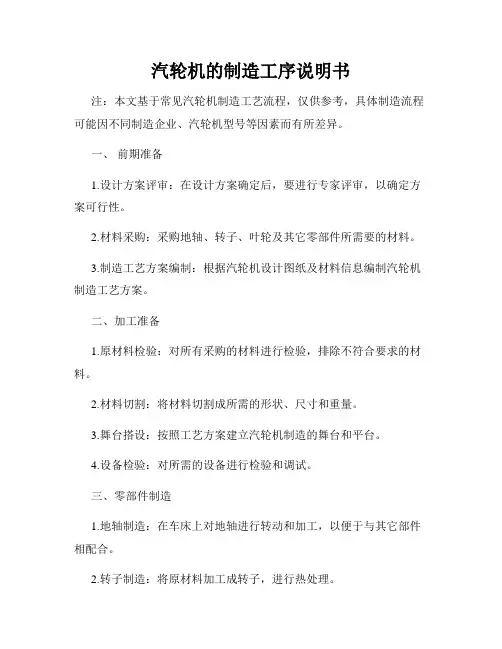 汽轮机的制造工序说明书

注：本文基于常见汽轮机制造工艺流程，仅供参考，具体制造流程可能因不同制造企业、汽轮机型号等因素而有所差异。

一、 前期准备

1.设计方案评审：在设计方案确定后，要进行专家评审，以确定方案可行性。

2.材料采购：采购地轴、转子、叶轮及其它零部件所需要的材料。

3.制造工艺方案编制：根据汽轮机设计图纸及材料信息编制汽轮机制造工艺方案。

二、加工准备

1.原材料检验：对所有采购的材料进行检验，排除不符合要求的材料。

2.材料切割：将材料切割成所需的形状、尺寸和重量。

3.舞台搭设：按照工艺方案建立汽轮机制造的舞台和平台。

4.设备检验：对所需的设备进行检验和调试。

三、零部件制造

1.地轴制造：在车床上对地轴进行转动和加工，以便于与其它部件相配合。

2.转子制造：将原材料加工成转子，进行热处理。